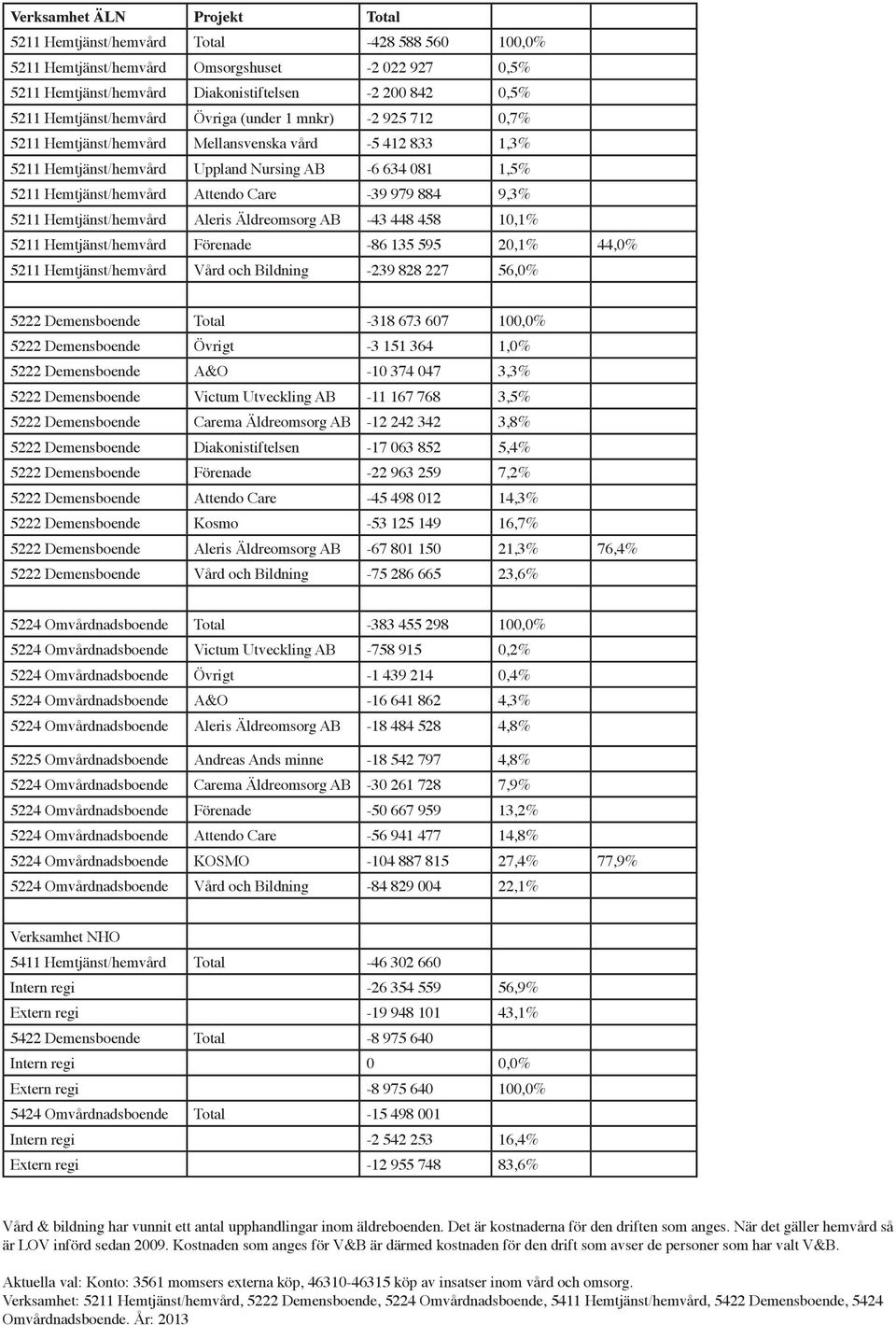 | Verksamhet ÄLN | Projekt | Total | | |
|---|---|---|---|---|
| 5211 Hemtjänst/hemvård | Total | -428 588 560 | 100,0% | |
| 5211 Hemtjänst/hemvård | Omsorgshuset | -2 022 927 | 0,5% | |
| 5211 Hemtjänst/hemvård | Diakonistiftelsen | -2 200 842 | 0,5% | |
| 5211 Hemtjänst/hemvård | Övriga (under 1 mnkr) | -2 925 712 | 0,7% | |
| 5211 Hemtjänst/hemvård | Mellansvenska vård | -5 412 833 | 1,3% | |
| 5211 Hemtjänst/hemvård | Uppland Nursing AB | -6 634 081 | 1,5% | |
| 5211 Hemtjänst/hemvård | Attendo Care | -39 979 884 | 9,3% | |
| 5211 Hemtjänst/hemvård | Aleris Äldreomsorg AB | -43 448 458 | 10,1% | |
| 5211 Hemtjänst/hemvård | Förenade | -86 135 595 | 20,1% | 44,0% |
| 5211 Hemtjänst/hemvård | Vård och Bildning | -239 828 227 | 56,0% | |
| | | | | |
| 5222 Demensboende | Total | -318 673 607 | 100,0% | |
| 5222 Demensboende | Övrigt | -3 151 364 | 1,0% | |
| 5222 Demensboende | A&O | -10 374 047 | 3,3% | |
| 5222 Demensboende | Victum Utveckling AB | -11 167 768 | 3,5% | |
| 5222 Demensboende | Carema Äldreomsorg AB | -12 242 342 | 3,8% | |
| 5222 Demensboende | Diakonistiftelsen | -17 063 852 | 5,4% | |
| 5222 Demensboende | Förenade | -22 963 259 | 7,2% | |
| 5222 Demensboende | Attendo Care | -45 498 012 | 14,3% | |
| 5222 Demensboende | Kosmo | -53 125 149 | 16,7% | |
| 5222 Demensboende | Aleris Äldreomsorg AB | -67 801 150 | 21,3% | 76,4% |
| 5222 Demensboende | Vård och Bildning | -75 286 665 | 23,6% | |
| | | | | |
| 5224 Omvårdnadsboende | Total | -383 455 298 | 100,0% | |
| 5224 Omvårdnadsboende | Victum Utveckling AB | -758 915 | 0,2% | |
| 5224 Omvårdnadsboende | Övrigt | -1 439 214 | 0,4% | |
| 5224 Omvårdnadsboende | A&O | -16 641 862 | 4,3% | |
| 5224 Omvårdnadsboende | Aleris Äldreomsorg AB | -18 484 528 | 4,8% | |
| 5225 Omvårdnadsboende | Andreas Ands minne | -18 542 797 | 4,8% | |
| 5224 Omvårdnadsboende | Carema Äldreomsorg AB | -30 261 728 | 7,9% | |
| 5224 Omvårdnadsboende | Förenade | -50 667 959 | 13,2% | |
| 5224 Omvårdnadsboende | Attendo Care | -56 941 477 | 14,8% | |
| 5224 Omvårdnadsboende | KOSMO | -104 887 815 | 27,4% | 77,9% |
| 5224 Omvårdnadsboende | Vård och Bildning | -84 829 004 | 22,1% | |
| | | | | |
| Verksamhet NHO | | | | |
| 5411 Hemtjänst/hemvård | Total | -46 302 660 | | |
| Intern regi | | -26 354 559 | 56,9% | |
| Extern regi | | -19 948 101 | 43,1% | |
| 5422 Demensboende | Total | -8 975 640 | | |
| Intern regi | | 0 | 0,0% | |
| Extern regi | | -8 975 640 | 100,0% | |
| 5424 Omvårdnadsboende | Total | -15 498 001 | | |
| Intern regi | | -2 542 253 | 16,4% | |
| Extern regi | | -12 955 748 | 83,6% | |

Vård & bildning har vunnit ett antal upphandlingar inom äldreboenden. Det är kostnaderna för den driften som anges. När det gäller hemvård så är LOV införd sedan 2009. Kostnaden som anges för V&B är därmed kostnaden för den drift som avser de personer som har valt V&B.

Aktuella val: Konto: 3561 momsers externa köp, 46310-46315 köp av insatser inom vård och omsorg.
Verksamhet: 5211 Hemtjänst/hemvård, 5222 Demensboende, 5224 Omvårdnadsboende, 5411 Hemtjänst/hemvård, 5422 Demensboende, 5424 Omvårdnadsboende. År: 2013